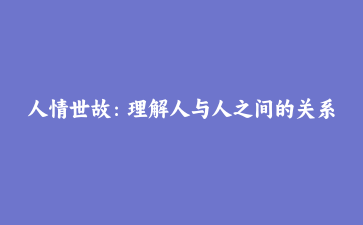 人情世故：理解人与人之间的关系